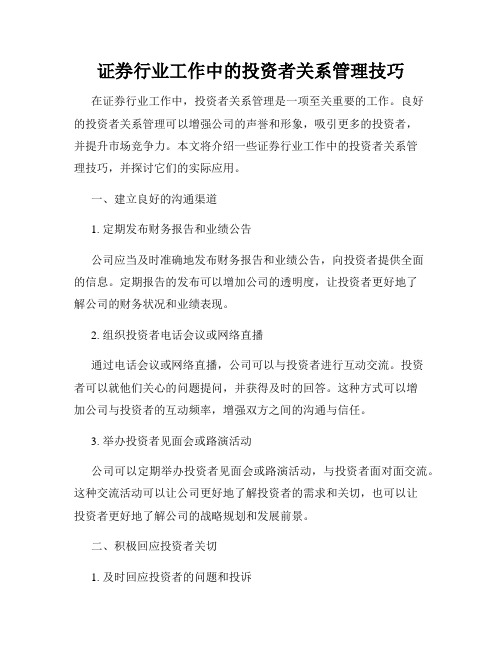 证券行业工作中的投资者关系管理技巧

在证券行业工作中，投资者关系管理是一项至关重要的工作。良好的投资者关系管理可以增强公司的声誉和形象，吸引更多的投资者，并提升市场竞争力。本文将介绍一些证券行业工作中的投资者关系管理技巧，并探讨它们的实际应用。

一、建立良好的沟通渠道

1. 定期发布财务报告和业绩公告

公司应当及时准确地发布财务报告和业绩公告，向投资者提供全面的信息。定期报告的发布可以增加公司的透明度，让投资者更好地了解公司的财务状况和业绩表现。

2. 组织投资者电话会议或网络直播

通过电话会议或网络直播，公司可以与投资者进行互动交流。投资者可以就他们关心的问题提问，并获得及时的回答。这种方式可以增加公司与投资者的互动频率，增强双方之间的沟通与信任。

3. 举办投资者见面会或路演活动

公司可以定期举办投资者见面会或路演活动，与投资者面对面交流。这种交流活动可以让公司更好地了解投资者的需求和关切，也可以让投资者更好地了解公司的战略规划和发展前景。

二、积极回应投资者关切

1. 及时回应投资者的问题和投诉